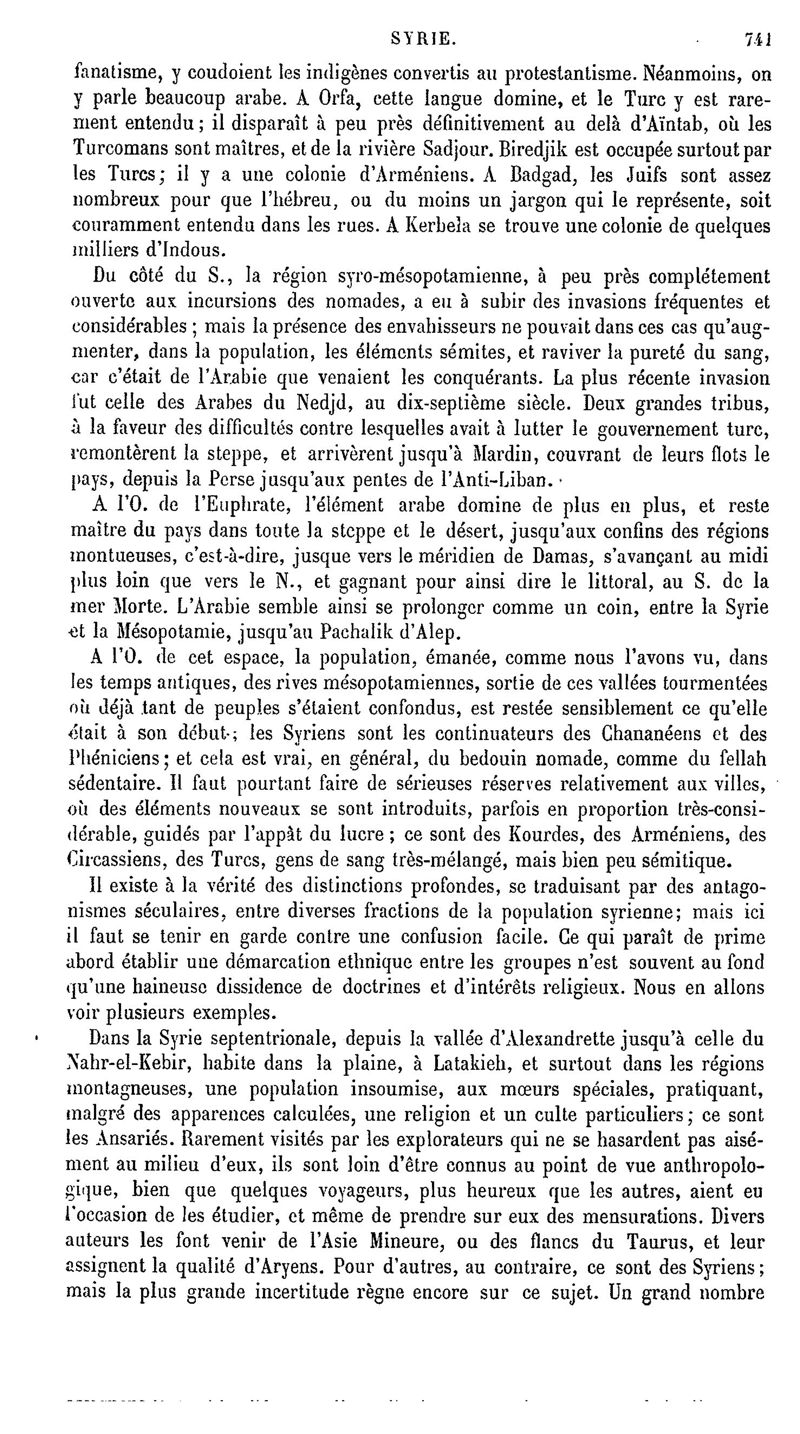 SYRIE. 741

fanatisme, y coudoient les indigènes convertis au protestantisme. Néanmoins, on y parle beaucoup arabe. A Orfa, cette langue domine, et le Turc y est rarement entendu; il disparaît à peu près définitivement au delà d'Aïntab, où les Turcomans sont maîtres, et de la rivière Sadjour. Biredjik est occupée surtout par les Turcs; il y a une colonie d'Arméniens. A Badgad, les Juifs sont assez nombreux pour que l'hébreu, ou du moins un jargon qui le représente, soit couramment entendu dans les rues. A Kerbela se trouve une colonie de quelques milliers d'Indous.

Du côté du S., la région syro-mésopotamienne, à peu près complétement ouverte aux incursions des nomades, a eu à subir des invasions fréquentes et considérables; mais la présence des envahisseurs ne pouvait dans ces cas qu'augmenter, dans la population, les éléments sémites, et raviver la pureté du sang, car c'était de l'Arabie que venaient les conquérants. La plus récente invasion fut celle des Arabes du Nedjd, au dix-septième siècle. Deux grandes tribus, à la faveur des difficultés contre lesquelles avait à lutter le gouvernement turc, remontèrent la steppe, et arrivèrent jusqu'à Mardin, couvrant de leurs flots le pays, depuis la Perse jusqu'aux pentes de l'Anti-Liban.

A l'O. de l'Euphrate, l'élément arabe domine de plus en plus, et reste maître du pays dans toute la steppe et le désert, jusqu'aux confins des régions montueuses, c'est-à-dire, jusque vers le méridien de Damas, s'avançant au midi plus loin que vers le N., et gagnant pour ainsi dire le littoral, au S. de la mer Morte. L'Arabie semble ainsi se prolonger comme un coin, entre la Syrie et la Mésopotamie, jusqu'au Pachalik d'Alep.

A l'O. de cet espace, la population, émanée, comme nous l'avons vu, dans les temps antiques, des rives mésopotamiennes, sortie de ces vallées tourmentées où déjà tant de peuples s'étaient confondus, est restée sensiblement ce qu'elle était à son début; les Syriens sont les continuateurs des Chananéens et des Phéniciens; et cela est vrai, en général, du bedouin nomade, comme du fellah sédentaire. Il faut pourtant faire de sérieuses réserves relativement aux villes, où des éléments nouveaux se sont introduits, parfois en proportion très-considérable, guidés par l'appât du lucre; ce sont des Kourdes, des Arméniens, des Circassiens, des Turcs, gens de sang très-mélangé, mais bien peu sémitique.

Il existe à la vérité des distinctions profondes, se traduisant par des antagonismes séculaires, entre diverses fractions de la population syrienne; mais ici il faut se tenir en garde contre une confusion facile. Ce qui paraît de prime abord établir une démarcation ethnique entre les groupes n'est souvent au fond qu'une haineuse dissidence de doctrines et d'intérêts religieux. Nous en allons voir plusieurs exemples.

Dans la Syrie septentrionale, depuis la vallée d'Alexandrette jusqu'à celle du Nahr-el-Kebir, habite dans la plaine, à Latakieh, et surtout dans les régions montagneuses, une population insoumise, aux mœurs spéciales, pratiquant, malgré des apparences calculées, une religion et un culte particuliers; ce sont les Ansariés. Rarement visités par les explorateurs qui ne se hasardent pas aisément au milieu d'eux, ils sont loin d'être connus au point de vue anthropologique, bien que quelques voyageurs, plus heureux que les autres, aient eu l'occasion de les étudier, et même de prendre sur eux des mensurations. Divers auteurs les font venir de l'Asie Mineure, ou des flancs du Taurus, et leur assignent la qualité d'Aryens. Pour d'autres, au contraire, ce sont des Syriens; mais la plus grande incertitude règne encore sur ce sujet. Un grand nombre